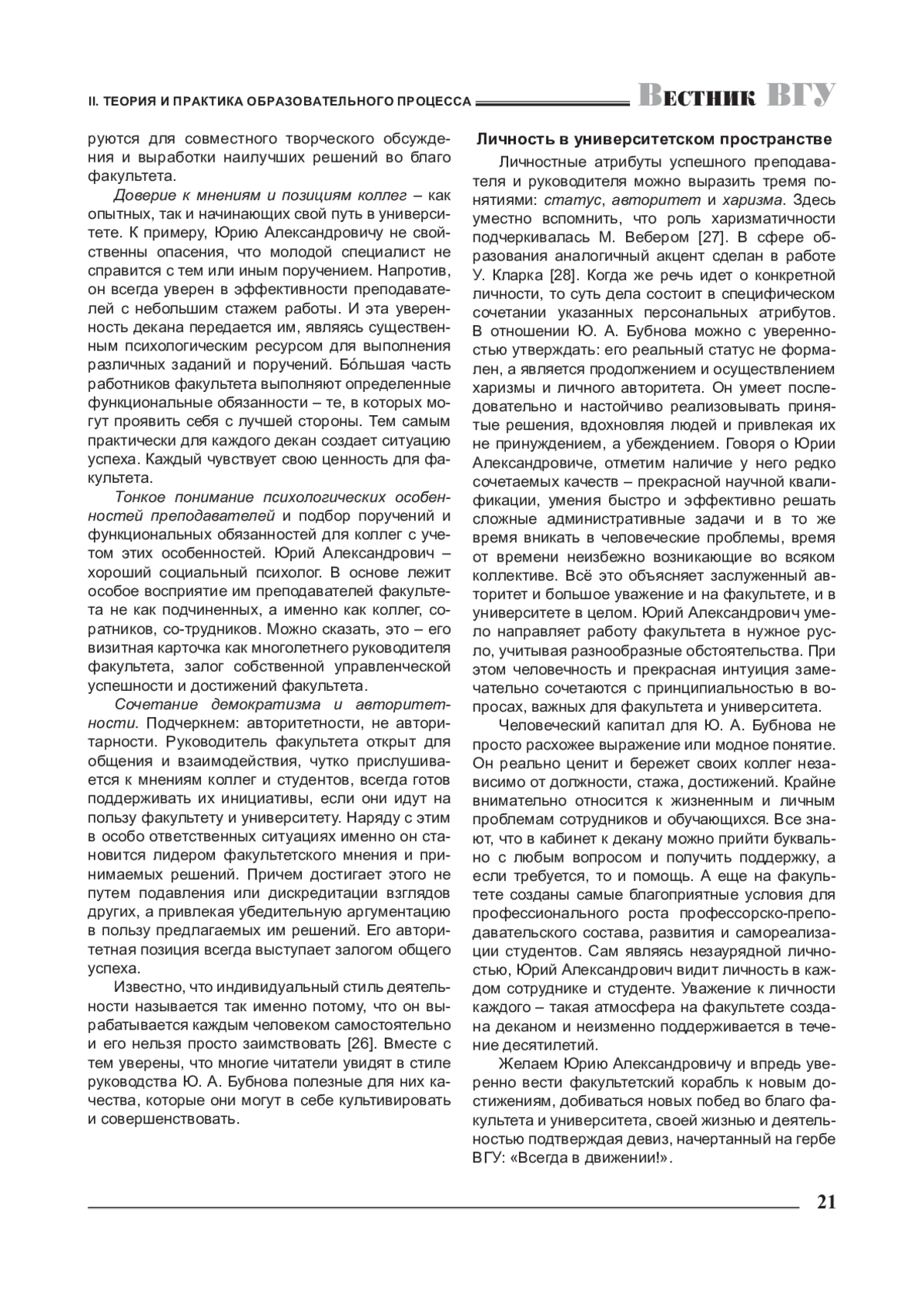 II. ТЕОРИЯ И ПРАКТИКА ОБРАЗОВАТЕЛЬНОГО ПРОЦЕССА Вестник ВГУ

руются для совместного творческого обсуждения и выработки наилучших решений во благо факультета.

Доверие к мнениям и позициям коллег – как опытных, так и начинающих свой путь в университете. К примеру, Юрию Александровичу не свойственны опасения, что молодой специалист не справится с тем или иным поручением. Напротив, он всегда уверен в эффективности преподавателей с небольшим стажем работы. И эта уверенность декана передается им, являясь существенным психологическим ресурсом для выполнения различных заданий и поручений. Бóльшая часть работников факультета выполняют определенные функциональные обязанности – те, в которых могут проявить себя с лучшей стороны. Тем самым практически для каждого декан создает ситуацию успеха. Каждый чувствует свою ценность для факультета.

Тонкое понимание психологических особенностей преподавателей и подбор поручений и функциональных обязанностей для коллег с учетом этих особенностей. Юрий Александрович – хороший социальный психолог. В основе лежит особое восприятие им преподавателей факультета не как подчиненных, а именно как коллег, соратников, со-трудников. Можно сказать, это – его визитная карточка как многолетнего руководителя факультета, залог собственной управленческой успешности и достижений факультета.

Сочетание демократизма и авторитетности. Подчеркнем: авторитетности, не авторитарности. Руководитель факультета открыт для общения и взаимодействия, чутко прислушивается к мнениям коллег и студентов, всегда готов поддерживать их инициативы, если они идут на пользу факультету и университету. Наряду с этим в особо ответственных ситуациях именно он становится лидером факультетского мнения и принимаемых решений. Причем достигает этого не путем подавления или дискредитации взглядов других, а привлекая убедительную аргументацию в пользу предлагаемых им решений. Его авторитетная позиция всегда выступает залогом общего успеха.

Известно, что индивидуальный стиль деятельности называется так именно потому, что он вырабатывается каждым человеком самостоятельно и его нельзя просто заимствовать [26]. Вместе с тем уверены, что многие читатели увидят в стиле руководства Ю. А. Бубнова полезные для них качества, которые они могут в себе культивировать и совершенствовать.

Личность в университетском пространстве

Личностные атрибуты успешного преподавателя и руководителя можно выразить тремя понятиями: статус, авторитет и харизма. Здесь уместно вспомнить, что роль харизматичности подчеркивалась М. Вебером [27]. В сфере образования аналогичный акцент сделан в работе У. Кларка [28]. Когда же речь идет о конкретной личности, то суть дела состоит в специфическом сочетании указанных персональных атрибутов. В отношении Ю. А. Бубнова можно с уверенностью утверждать: его реальный статус не формален, а является продолжением и осуществлением харизмы и личного авторитета. Он умеет последовательно и настойчиво реализовывать принятые решения, вдохновляя людей и привлекая их не принуждением, а убеждением. Говоря о Юрии Александровиче, отметим наличие у него редко сочетаемых качеств – прекрасной научной квалификации, умения быстро и эффективно решать сложные административные задачи и в то же время вникать в человеческие проблемы, время от времени неизбежно возникающие во всяком коллективе. Всё это объясняет заслуженный авторитет и большое уважение и на факультете, и в университете в целом. Юрий Александрович умело направляет работу факультета в нужное русло, учитывая разнообразные обстоятельства. При этом человечность и прекрасная интуиция замечательно сочетаются с принципиальностью в вопросах, важных для факультета и университета.

Человеческий капитал для Ю. А. Бубнова не просто расхожее выражение или модное понятие. Он реально ценит и бережет своих коллег независимо от должности, стажа, достижений. Крайне внимательно относится к жизненным и личным проблемам сотрудников и обучающихся. Все знают, что в кабинет к декану можно прийти буквально с любым вопросом и получить поддержку, а если требуется, то и помощь. А еще на факультете созданы самые благоприятные условия для профессионального роста профессорско-преподавательского состава, развития и самореализации студентов. Сам являясь незаурядной личностью, Юрий Александрович видит личность в каждом сотруднике и студенте. Уважение к личности каждого – такая атмосфера на факультете создана деканом и неизменно поддерживается в течение десятилетий.

Желаем Юрию Александровичу и впредь уверенно вести факультетский корабль к новым достижениям, добиваться новых побед во благо факультета и университета, своей жизнью и деятельностью подтверждая девиз, начертанный на гербе ВГУ: «Всегда в движении!».

21